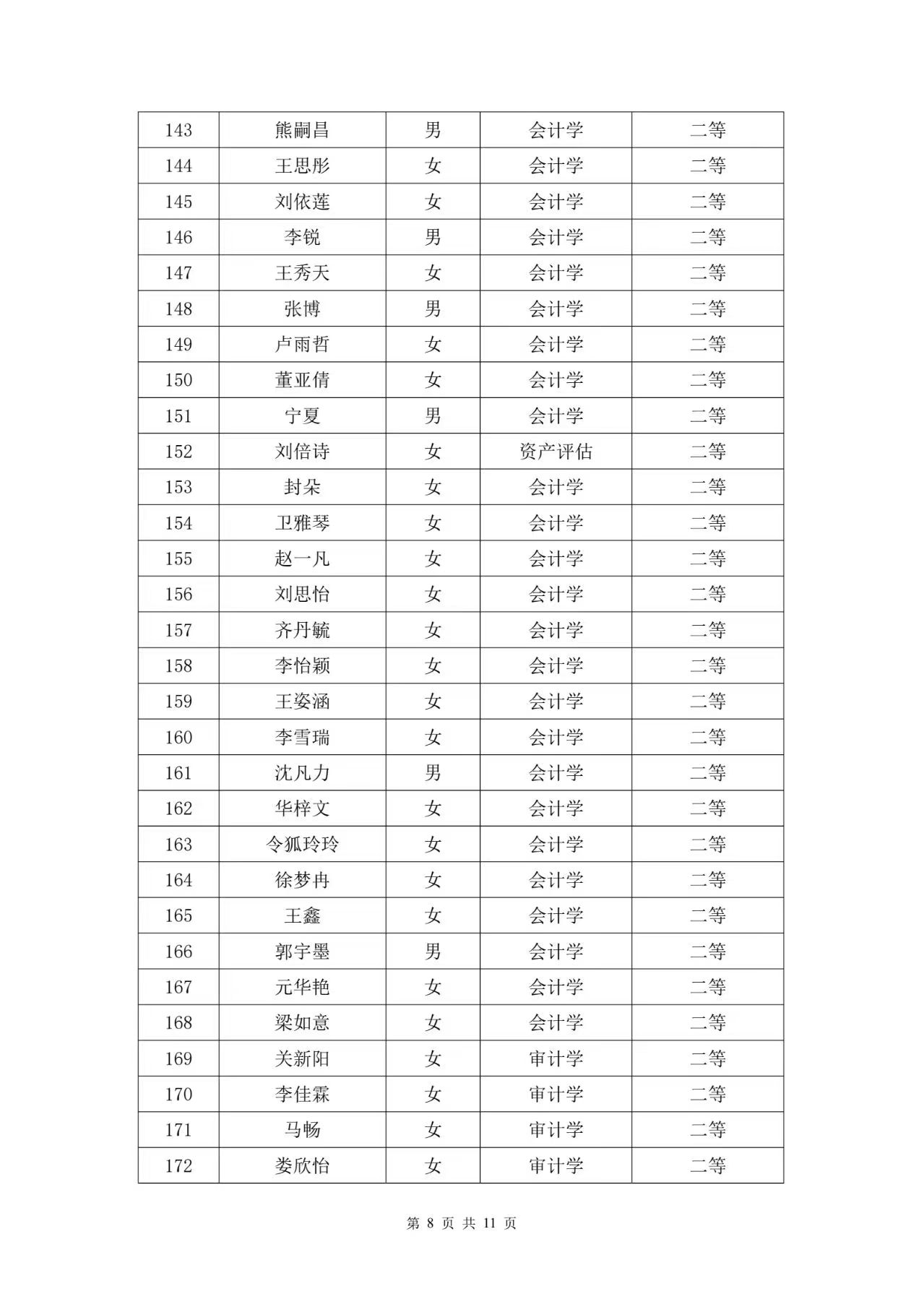 | 143 | 熊嗣昌 | 男 | 会计学 | 二等 |
|---|---|---|---|---|
| 144 | 王思彤 | 女 | 会计学 | 二等 |
| 145 | 刘依莲 | 女 | 会计学 | 二等 |
| 146 | 李锐 | 男 | 会计学 | 二等 |
| 147 | 王秀天 | 女 | 会计学 | 二等 |
| 148 | 张博 | 男 | 会计学 | 二等 |
| 149 | 卢雨哲 | 女 | 会计学 | 二等 |
| 150 | 董亚倩 | 女 | 会计学 | 二等 |
| 151 | 宁夏 | 男 | 会计学 | 二等 |
| 152 | 刘倍诗 | 女 | 资产评估 | 二等 |
| 153 | 封朵 | 女 | 会计学 | 二等 |
| 154 | 卫雅琴 | 女 | 会计学 | 二等 |
| 155 | 赵一凡 | 女 | 会计学 | 二等 |
| 156 | 刘思怡 | 女 | 会计学 | 二等 |
| 157 | 齐丹毓 | 女 | 会计学 | 二等 |
| 158 | 李怡颖 | 女 | 会计学 | 二等 |
| 159 | 王姿涵 | 女 | 会计学 | 二等 |
| 160 | 李雪瑞 | 女 | 会计学 | 二等 |
| 161 | 沈凡力 | 男 | 会计学 | 二等 |
| 162 | 华梓文 | 女 | 会计学 | 二等 |
| 163 | 令狐玲玲 | 女 | 会计学 | 二等 |
| 164 | 徐梦冉 | 女 | 会计学 | 二等 |
| 165 | 王鑫 | 女 | 会计学 | 二等 |
| 166 | 郭宇墨 | 男 | 会计学 | 二等 |
| 167 | 元华艳 | 女 | 会计学 | 二等 |
| 168 | 梁如意 | 女 | 会计学 | 二等 |
| 169 | 关新阳 | 女 | 审计学 | 二等 |
| 170 | 李佳霖 | 女 | 审计学 | 二等 |
| 171 | 马畅 | 女 | 审计学 | 二等 |
| 172 | 娄欣怡 | 女 | 审计学 | 二等 |

第 8 页 共 11 页